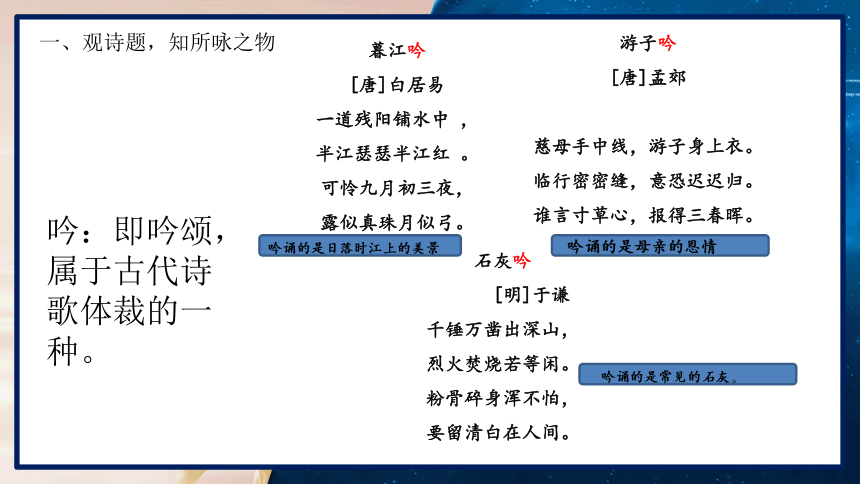 一、观诗题，知所咏之物

吟：即吟颂，属于古代诗歌体裁的一种。

暮江吟

[唐]白居易

一道残阳铺水中，

半江瑟瑟半江红。

可怜九月初三夜，

露似真珠月似弓。

吟诵的是日落时江上的美景

游子吟

[唐]孟郊

慈母手中线，游子身上衣。

临行密密缝，意恐迟迟归。

谁言寸草心，报得三春晖。

吟诵的是母亲的恩情

石灰吟

[明]于谦

千锤万凿出深山，

烈火焚烧若等闲。

粉骨碎身浑不怕，

要留清白在人间。

吟诵的是常见的石灰。